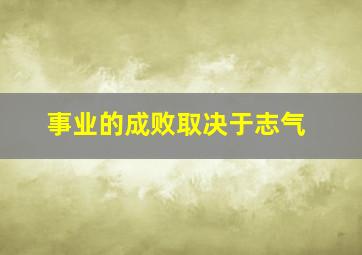 事业的成败取决于志气